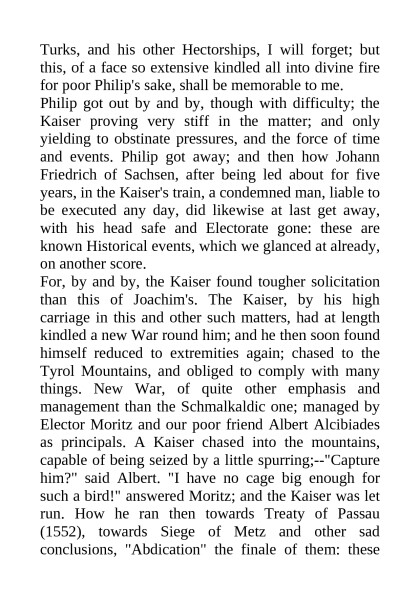 Turks, and his other Hectorships, I will forget; but this, of a face so extensive kindled all into divine fire for poor Philip's sake, shall be memorable to me.
Philip got out by and by, though with difficulty; the Kaiser proving very stiff in the matter; and only yielding to obstinate pressures, and the force of time and events. Philip got away; and then how Johann Friedrich of Sachsen, after being led about for five years, in the Kaiser's train, a condemned man, liable to be executed any day, did likewise at last get away, with his head safe and Electorate gone: these are known Historical events, which we glanced at already, on another score.
For, by and by, the Kaiser found tougher solicitation than this of Joachim's. The Kaiser, by his high carriage in this and other such matters, had at length kindled a new War round him; and he then soon found himself reduced to extremities again; chased to the Tyrol Mountains, and obliged to comply with many things. New War, of quite other emphasis and management than the Schmalkaldic one; managed by Elector Moritz and our poor friend Albert Alcibiades as principals. A Kaiser chased into the mountains, capable of being seized by a little spurring;--"Capture him?" said Albert. "I have no cage big enough for such a bird!" answered Moritz; and the Kaiser was let run. How he ran then towards Treaty of Passau (1552), towards Siege of Metz and other sad conclusions, "Abdication" the finale of them: these